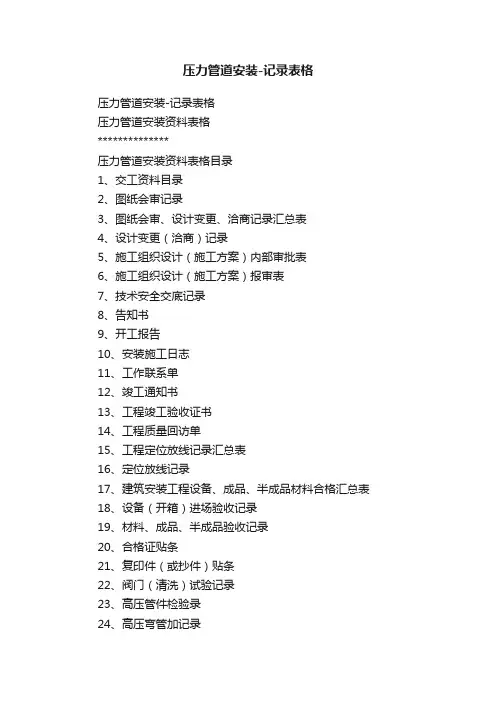 压力管道安装-记录表格

压力管道安装-记录表格
压力管道安装资料表格
**************
压力管道安装资料表格目录
1、交工资料目录
2、图纸会审记录
3、图纸会审、设计变更、洽商记录汇总表
4、设计变更（洽商）记录
5、施工组织设计（施工方案）内部审批表
6、施工组织设计（施工方案）报审表
7、技术安全交底记录
8、告知书
9、开工报告
10、安装施工日志
11、工作联系单
12、竣工通知书
13、工程竣工验收证书
14、工程质量回访单
15、工程定位放线记录汇总表
16、定位放线记录
17、建筑安装工程设备、成品、半成品材料合格汇总表
18、设备（开箱）进场验收记录
19、材料、成品、半成品验收记录
20、合格证贴条
21、复印件（或抄件）贴条
22、阀门（清洗）试验记录
23、高压管件检验录
24、高压弯管加记录